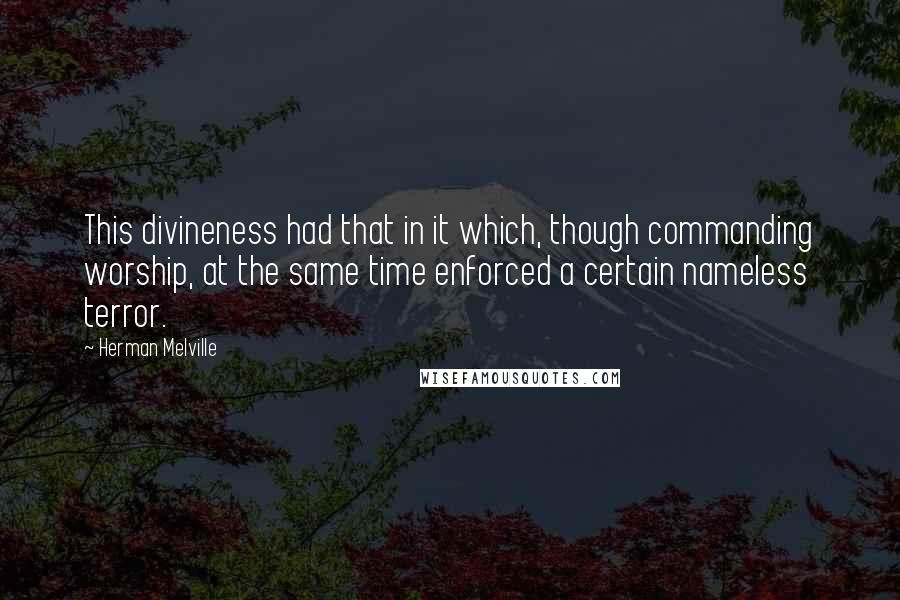 This divineness had that in it which, though commanding worship, at the same time enforced a certain nameless terror.

~ Herman Melville

WISEFAMOUSQUOTES.COM